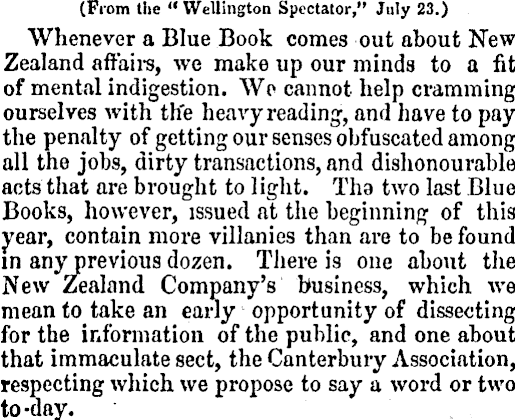 (From the "Wellington Spectator," July 23.)

Whenever a Blue Book comes out about New Zealand affairs, we make up our minds to a fit of mental indigestion. We cannot help cramming ourselves with the heavy reading, and have to pay the penalty of getting our senses obfuscated among all the jobs, dirty transactions, and dishonourable acts that are brought to light. The two last Blue Books, however, issued at the beginning of this year, contain more villanies than are to be found in any previous dozen. There is one about the New Zealand Company's business, which we mean to take an early opportunity of dissecting for the information of the public, and one about that immaculate sect, the Canterbury Association, respecting which we propose to say a word or two to-day.